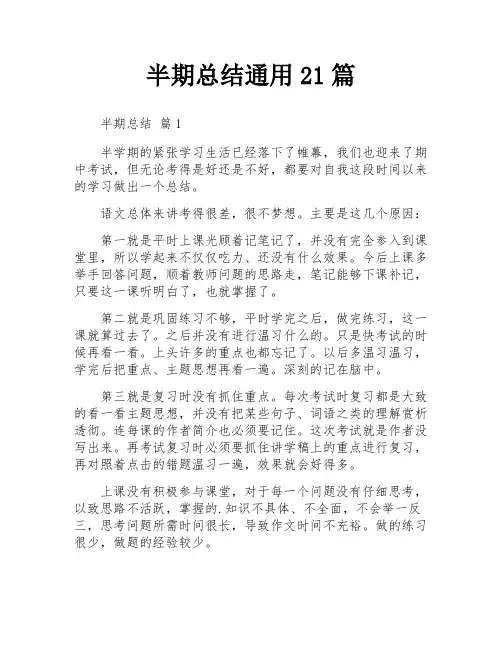 半期总结通用 21 篇

半期总结 篇 1

半学期的紧张学习生活已经落下了帷幕，我们也迎来了期中考试，但无论考得是好还是不好，都要对自我这段时间以来的学习做出一个总结。

语文总体来讲考得很差，很不梦想。主要是这几个原因：

第一就是平时上课光顾着记笔记了，并没有完全参入到课堂里，所以学起来不仅仅吃力、还没有什么效果。今后上课多举手回答问题，顺着教师问题的思路走，笔记能够下课补记，只要这一课听明白了，也就掌握了。

第二就是巩固练习不够，平时学完之后，做完练习，这一课就算过去了。之后并没有进行温习什么的。只是快考试的时候再看一看。上头许多的重点也都忘记了。以后多温习温习，学完后把重点、主题思想再看一遍。深刻的记在脑中。

第三就是复习时没有抓住重点。每次考试时复习都是大致的看一看主题思想，并没有把某些句子、词语之类的理解赏析透彻。连每课的作者简介也必须要记住。这次考试就是作者没写出来。再考试复习时必须要抓住讲学稿上的重点进行复习，再对照着点击的错题温习一遍，效果就会好得多。

上课没有积极参与课堂，对于每一个问题没有仔细思考，以致思路不活跃，掌握的.知识不具体、不全面，不会举一反三，思考问题所需时间很长，导致作文时间不充裕。做的练习很少，做题的经验较少。